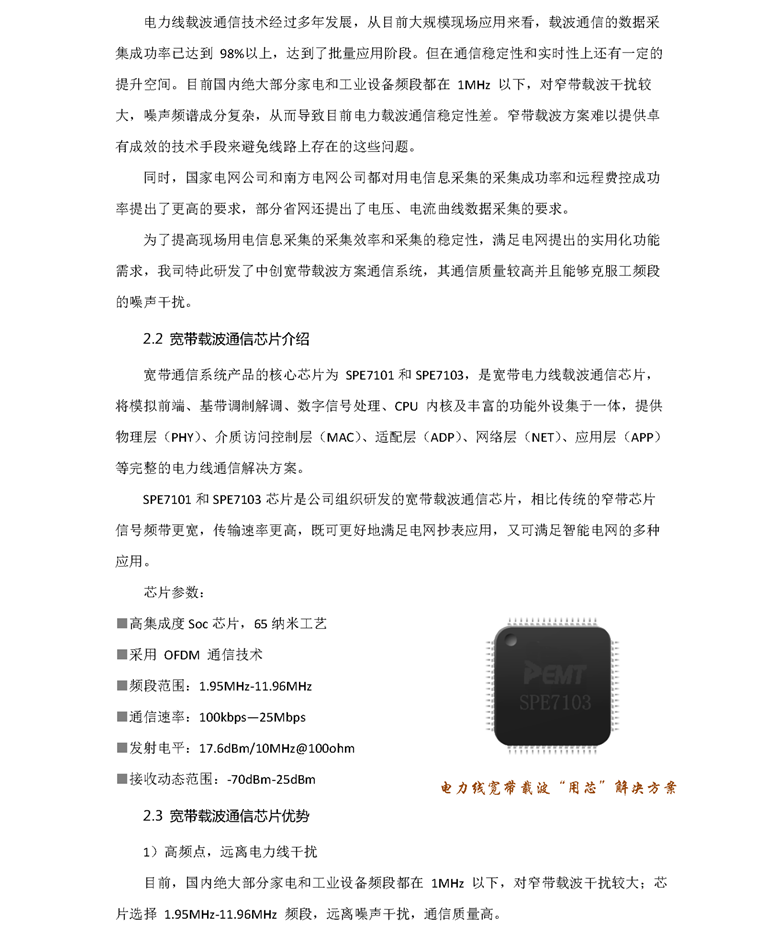 电力线载波通信技术经过多年发展，从目前大规模现场应用来看，载波通信的数据采集成功率已达到 98%以上，达到了批量应用阶段。但在通信稳定性和实时性上还有一定的提升空间。目前国内绝大部分家电和工业设备频段都在 1MHz 以下，对窄带载波干扰较大，噪声频谱成分复杂，从而导致目前电力载波通信稳定性差。窄带载波方案难以提供卓有成效的技术手段来避免线路上存在的这些问题。

同时，国家电网公司和南方电网公司都对用电信息采集的采集成功率和远程费控成功率提出了更高的要求，部分省网还提出了电压、电流曲线数据采集的要求。

为了提高现场用电信息采集的采集效率和采集的稳定性，满足电网提出的实用化功能需求，我司特此研发了中创宽带载波方案通信系统，其通信质量较高并且能够克服工频段的噪声干扰。

2.2 宽带载波通信芯片介绍

宽带通信系统产品的核心芯片为 SPE7101 和 SPE7103，是宽带电力线载波通信芯片，将模拟前端、基带调制解调、数字信号处理、CPU 内核及丰富的功能外设集于一体，提供物理层（PHY）、介质访问控制层（MAC）、适配层（ADP）、网络层（NET）、应用层（APP）等完整的电力线通信解决方案。

SPE7101 和 SPE7103 芯片是公司组织研发的宽带载波通信芯片，相比传统的窄带芯片信号频带更宽，传输速率更高，既可更好地满足电网抄表应用，又可满足智能电网的多种应用。

芯片参数：

■高集成度 Soc 芯片，65 纳米工艺

■采用 OFDM 通信技术

■频段范围：1.95MHz-11.96MHz

■通信速率：100kbps—25Mbps

■发射电平：17.6dBm/10MHz@100ohm

■接收动态范围：-70dBm-25dBm

PEMT
SPE7103

电力线宽带载波“用芯”解决方案

2.3 宽带载波通信芯片优势

1）高频点，远离电力线干扰

目前，国内绝大部分家电和工业设备频段都在 1MHz 以下，对窄带载波干扰较大；芯片选择 1.95MHz-11.96MHz 频段，远离噪声干扰，通信质量高。